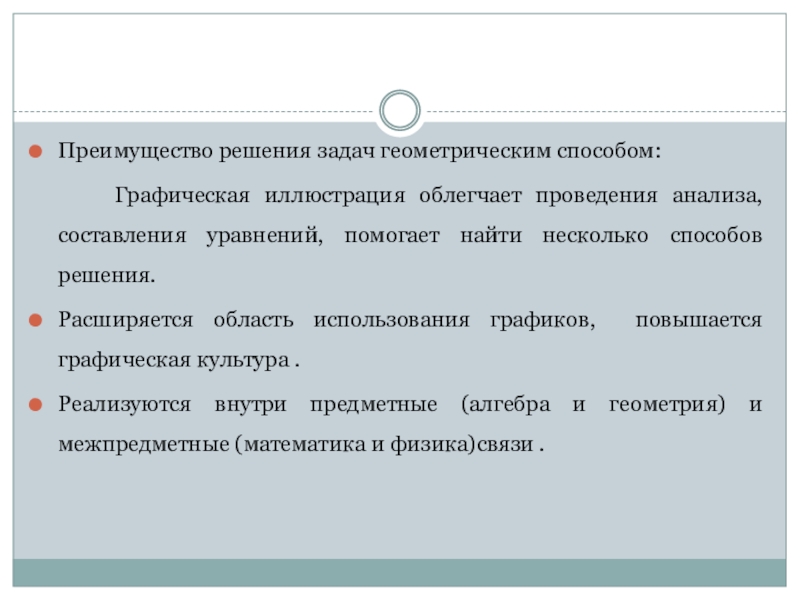 Преимущество решения задач геометрическим способом:

Графическая иллюстрация облегчает проведения анализа, составления уравнений, помогает найти несколько способов решения.

Расширяется область использования графиков, повышается графическая культура .

Реализуются внутри предметные (алгебра и геометрия) и межпредметные (математика и физика)связи .